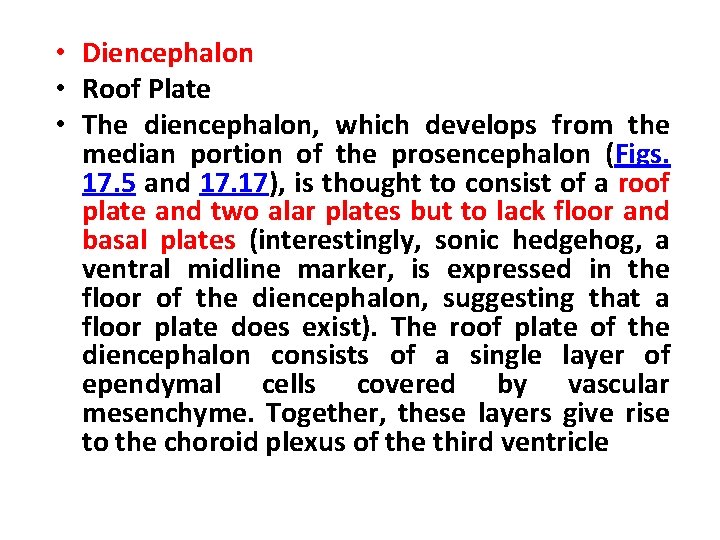 • Diencephalon
• Roof Plate
• The diencephalon, which develops from the median portion of the prosencephalon (Figs. 17.5 and 17.17), is thought to consist of a roof plate and two alar plates but to lack floor and basal plates (interestingly, sonic hedgehog, a ventral midline marker, is expressed in the floor of the diencephalon, suggesting that a floor plate does exist). The roof plate of the diencephalon consists of a single layer of ependymal cells covered by vascular mesenchyme. Together, these layers give rise to the choroid plexus of the third ventricle